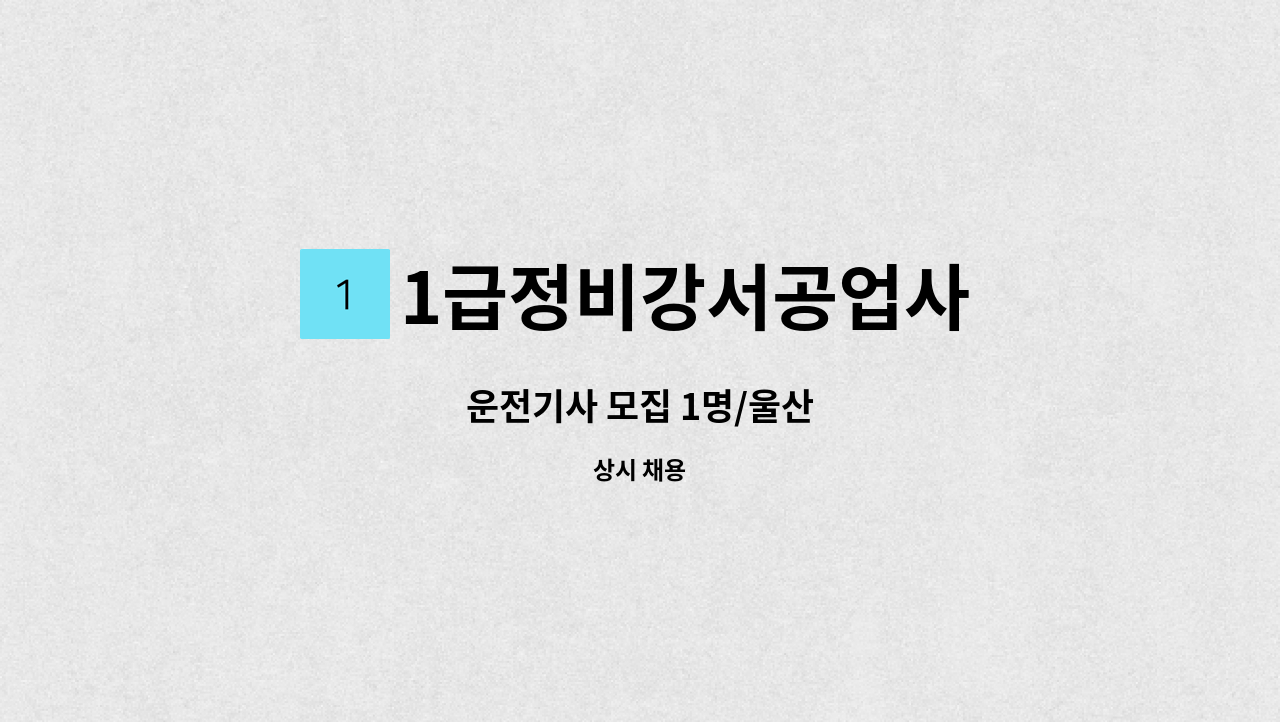 1

1급정비강서공업사

운전기사 모집 1명/울산

상시 채용